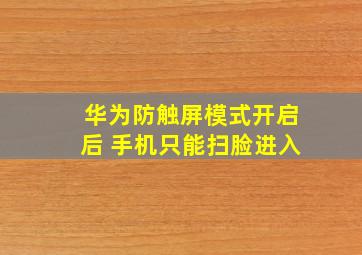 华为防触屏模式开启后 手机只能扫脸进入